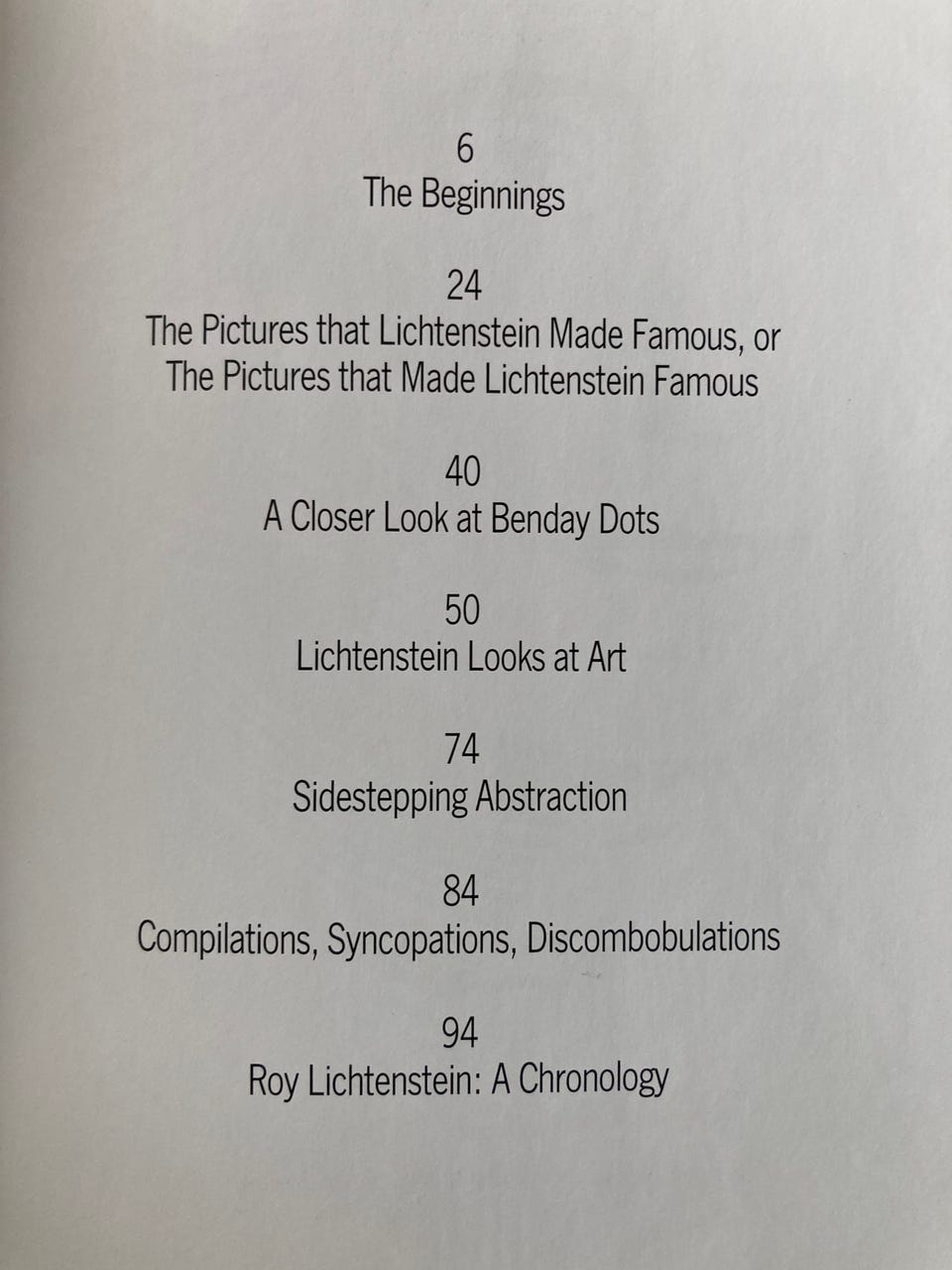 6
The Beginnings

24
The Pictures that Lichtenstein Made Famous, or
The Pictures that Made Lichtenstein Famous

40
A Closer Look at Benday Dots

50
Lichtenstein Looks at Art

74
Sidestepping Abstraction

84
Compilations, Syncopations, Discombobulations

94
Roy Lichtenstein: A Chronology